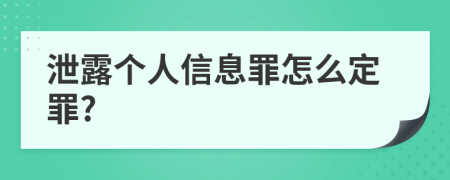 泄露个人信息罪怎么定罪?